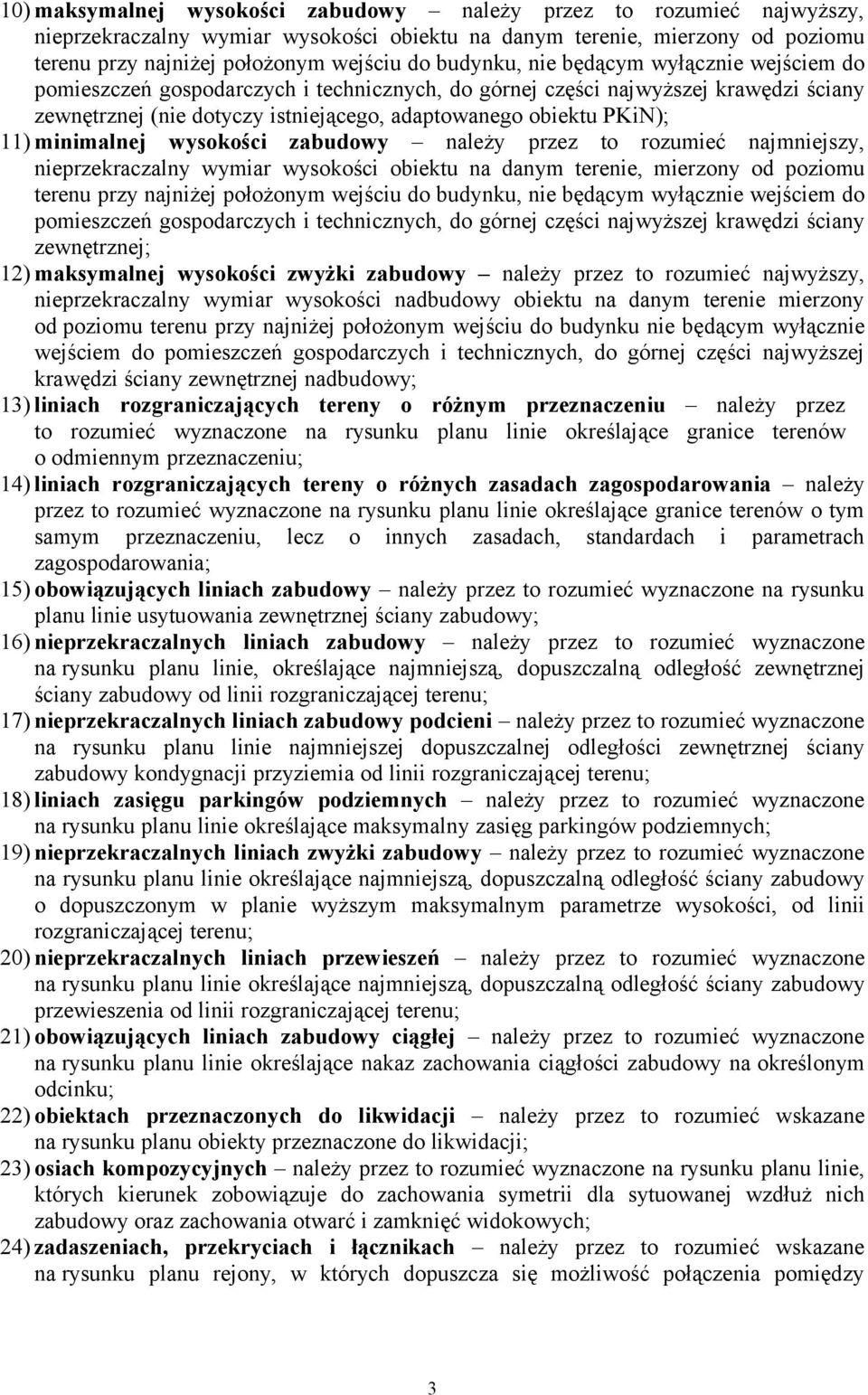 10) maksymalnej wysokości zabudowy – należy przez to rozumieć najwyższy, nieprzekraczalny wymiar wysokości obiektu na danym terenie, mierzony od poziomu terenu przy najniżej położonym wejściu do budynku, nie będącym wyłącznie wejściem do pomieszczeń gospodarczych i technicznych, do górnej części najwyższej krawędzi ściany zewnętrznej (nie dotyczy istniejącego, adaptowanego obiektu PKiN);

11) minimalnej wysokości zabudowy – należy przez to rozumieć najmniejszy, nieprzekraczalny wymiar wysokości obiektu na danym terenie, mierzony od poziomu terenu przy najniżej położonym wejściu do budynku, nie będącym wyłącznie wejściem do pomieszczeń gospodarczych i technicznych, do górnej części najwyższej krawędzi ściany zewnętrznej;

12) maksymalnej wysokości zwyżki zabudowy – należy przez to rozumieć najwyższy, nieprzekraczalny wymiar wysokości nadbudowy obiektu na danym terenie mierzony od poziomu terenu przy najniżej położonym wejściu do budynku nie będącym wyłącznie wejściem do pomieszczeń gospodarczych i technicznych, do górnej części najwyższej krawędzi ściany zewnętrznej nadbudowy;

13) liniach rozgraniczających tereny o różnym przeznaczeniu – należy przez to rozumieć wyznaczone na rysunku planu linie określające granice terenów o odmiennym przeznaczeniu;

14) liniach rozgraniczających tereny o różnych zasadach zagospodarowania – należy przez to rozumieć wyznaczone na rysunku planu linie określające granice terenów o tym samym przeznaczeniu, lecz o innych zasadach, standardach i parametrach zagospodarowania;

15) obowiązujących liniach zabudowy – należy przez to rozumieć wyznaczone na rysunku planu linie usytuowania zewnętrznej ściany zabudowy;

16) nieprzekraczalnych liniach zabudowy – należy przez to rozumieć wyznaczone na rysunku planu linie, określające najmniejszą, dopuszczalną odległość zewnętrznej ściany zabudowy od linii rozgraniczającej terenu;

17) nieprzekraczalnych liniach zabudowy podcieni – należy przez to rozumieć wyznaczone na rysunku planu linie najmniejszej dopuszczalnej odległości zewnętrznej ściany zabudowy kondygnacji przyziemia od linii rozgraniczającej terenu;

18) liniach zasięgu parkingów podziemnych – należy przez to rozumieć wyznaczone na rysunku planu linie określające maksymalny zasięg parkingów podziemnych;

19) nieprzekraczalnych liniach zwyżki zabudowy – należy przez to rozumieć wyznaczone na rysunku planu linie określające najmniejszą, dopuszczalną odległość ściany zabudowy o dopuszczonym w planie wyższym maksymalnym parametrze wysokości, od linii rozgraniczającej terenu;

20) nieprzekraczalnych liniach przewieszeń – należy przez to rozumieć wyznaczone na rysunku planu linie określające najmniejszą, dopuszczalną odległość ściany zabudowy przewieszenia od linii rozgraniczającej terenu;

21) obowiązujących liniach zabudowy ciągłej – należy przez to rozumieć wyznaczone na rysunku planu linie określające nakaz zachowania ciągłości zabudowy na określonym odcinku;

22) obiektach przeznaczonych do likwidacji – należy przez to rozumieć wskazane na rysunku planu obiekty przeznaczone do likwidacji;

23) osiach kompozycyjnych – należy przez to rozumieć wyznaczone na rysunku planu linie, których kierunek zobowiązuje do zachowania symetrii dla sytuowanej wzdłuż nich zabudowy oraz zachowania otwarć i zamknięć widokowych;

24) zadaszeniach, przekryciach i łącznikach – należy przez to rozumieć wskazane na rysunku planu rejony, w których dopuszcza się możliwość połączenia pomiędzy

3